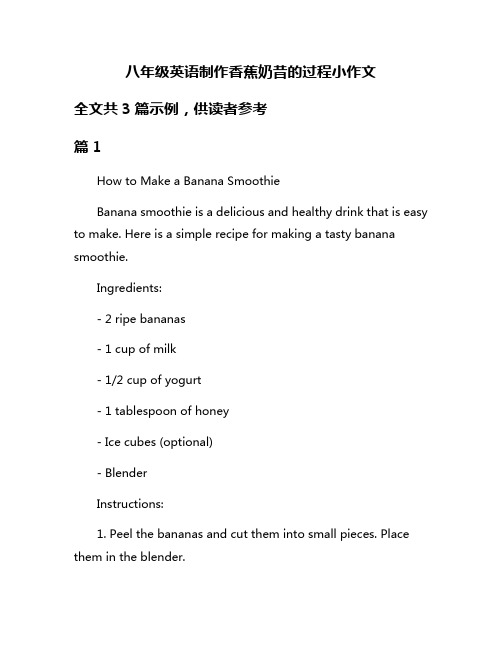 八年级英语制作香蕉奶昔的过程小作文

全文共 3 篇示例，供读者参考

篇 1

How to Make a Banana Smoothie

Banana smoothie is a delicious and healthy drink that is easy to make. Here is a simple recipe for making a tasty banana smoothie.

Ingredients:

- 2 ripe bananas

- 1 cup of milk

- 1/2 cup of yogurt

- 1 tablespoon of honey

- Ice cubes (optional)

- Blender

Instructions:

1. Peel the bananas and cut them into small pieces. Place them in the blender.